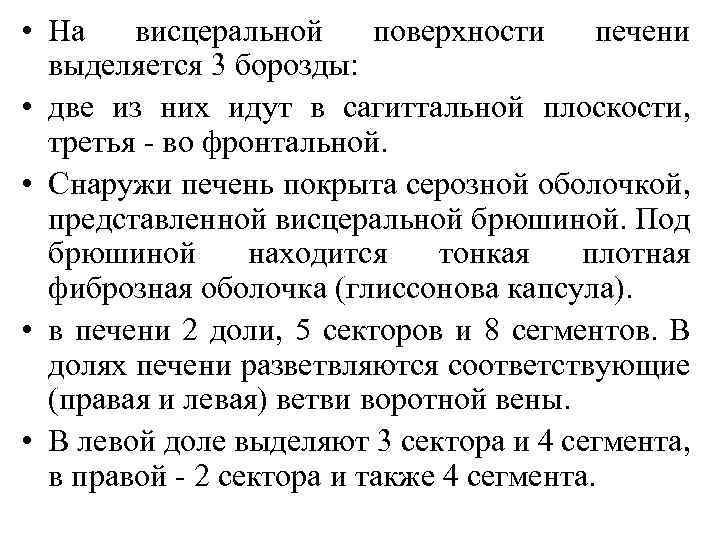 • На висцеральной поверхности печени выделяется 3 борозды:

• две из них идут в сагиттальной плоскости, третья - во фронтальной.

• Снаружи печень покрыта серозной оболочкой, представленной висцеральной брюшиной. Под брюшиной находится тонкая плотная фиброзная оболочка (глиссонова капсула).

• в печени 2 доли, 5 секторов и 8 сегментов. В долях печени разветвляются соответствующие (правая и левая) ветви воротной вены.

• В левой доле выделяют 3 сектора и 4 сегмента, в правой - 2 сектора и также 4 сегмента.